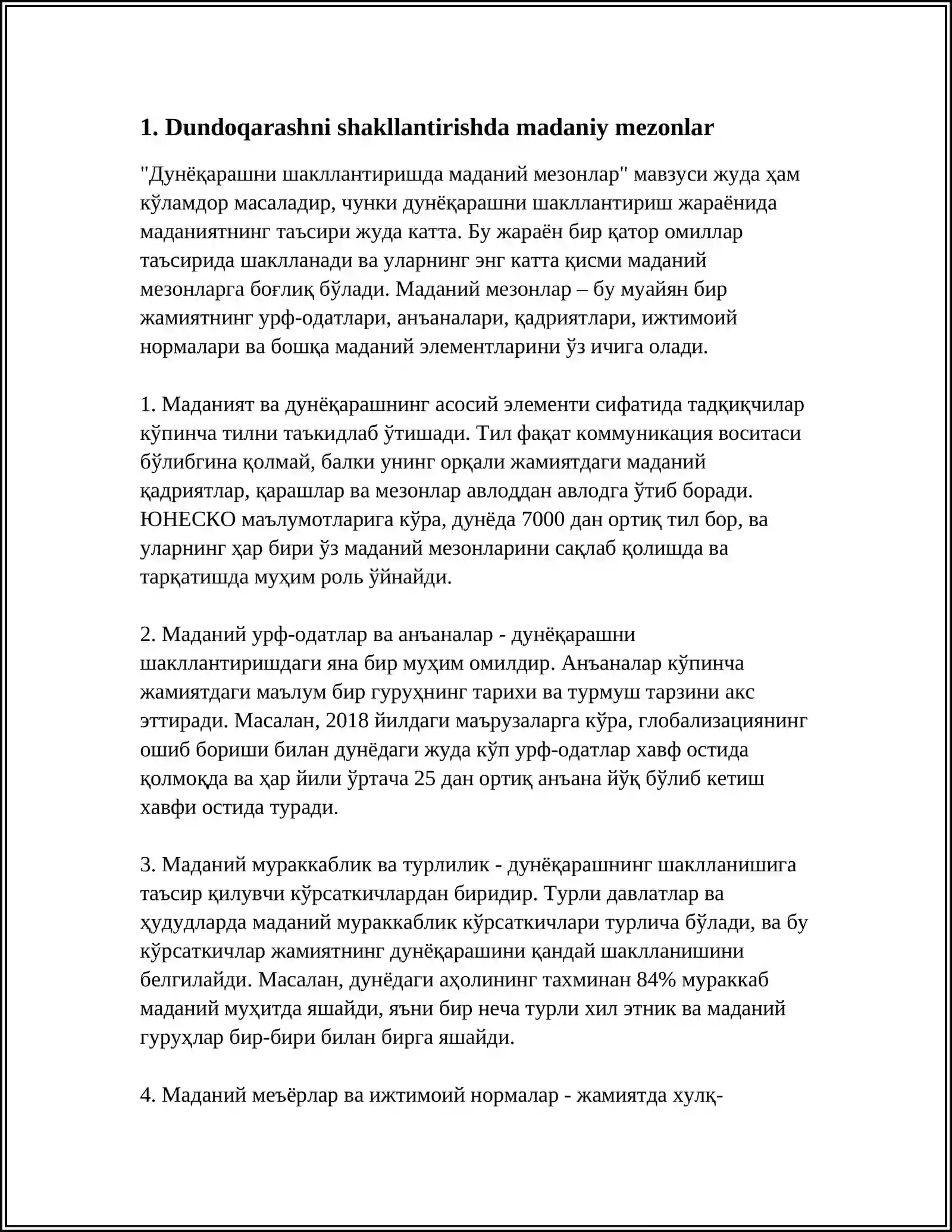 1. Dundoqarashni shakllantirishda madaniy mezonlar

"Дунёқарашни шакллантиришда маданий мезонлар" мавзуси жуда ҳам кўламдор масаладир, чунки дунёқарашни шакллантириш жараёнида маданиятнинг таъсири жуда катта. Бу жараён бир қатор омиллар таъсирида шаклланади ва уларнинг энг катта қисми маданий мезонларга боғлиқ бўлади. Маданий мезонлар – бу муайян бир жамиятнинг урф-одатлари, анъаналари, қадриятлари, ижтимоий нормалари ва бошқа маданий элементларини ўз ичига олади.

1. Маданият ва дунёқарашнинг асосий элементи сифатида тадқиқчилар кўпинча тилни таъкидлаб ўтишади. Тил фақат коммуникация воситаси бўлибгина қолмай, балки унинг орқали жамиятдаги маданий қадриятлар, қарашлар ва мезонлар авлоддан авлодга ўтиб боради. ЮНЕСКО маълумотларига кўра, дунёда 7000 дан ортиқ тил бор, ва уларнинг ҳар бири ўз маданий мезонларини сақлаб қолишда ва тарқатишда муҳим роль ўйнайди.

2. Маданий урф-одатлар ва анъаналар - дунёқарашни шакллантиришдаги яна бир муҳим омилдир. Анъаналар кўпинча жамиятдаги маълум бир гуруҳнинг тарихи ва турмуш тарзини акс эттиради. Масалан, 2018 йилдаги маърузаларга кўра, глобализациянинг ошиб бориши билан дунёдаги жуда кўп урф-одатлар хавф остида қолмоқда ва ҳар йили ўртача 25 дан ортиқ анъана йўқ бўлиб кетиш хавфи остида туради.

3. Маданий мураккаблик ва турлилик - дунёқарашнинг шаклланишига таъсир қилувчи кўрсаткичлардан биридир. Турли давлатлар ва ҳудудларда маданий мураккаблик кўрсаткичлари турлича бўлади, ва бу кўрсаткичлар жамиятнинг дунёқарашини қандай шаклланишини белгилайди. Масалан, дунёдаги аҳолининг тахминан 84% мураккаб маданий муҳитда яшайди, яъни бир неча турли хил этник ва маданий гуруҳлар бир-бири билан бирга яшайди.

4. Маданий меъёрлар ва ижтимоий нормалар - жамиятда хулқ-